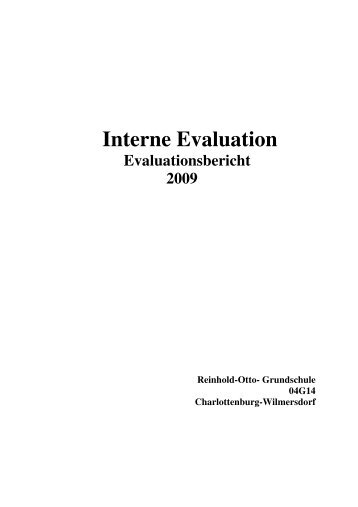 Interne Evaluation
Evaluationsbericht
2009

Reinhold-Otto- Grundschule
04G14
Charlottenburg-Wilmersdorf